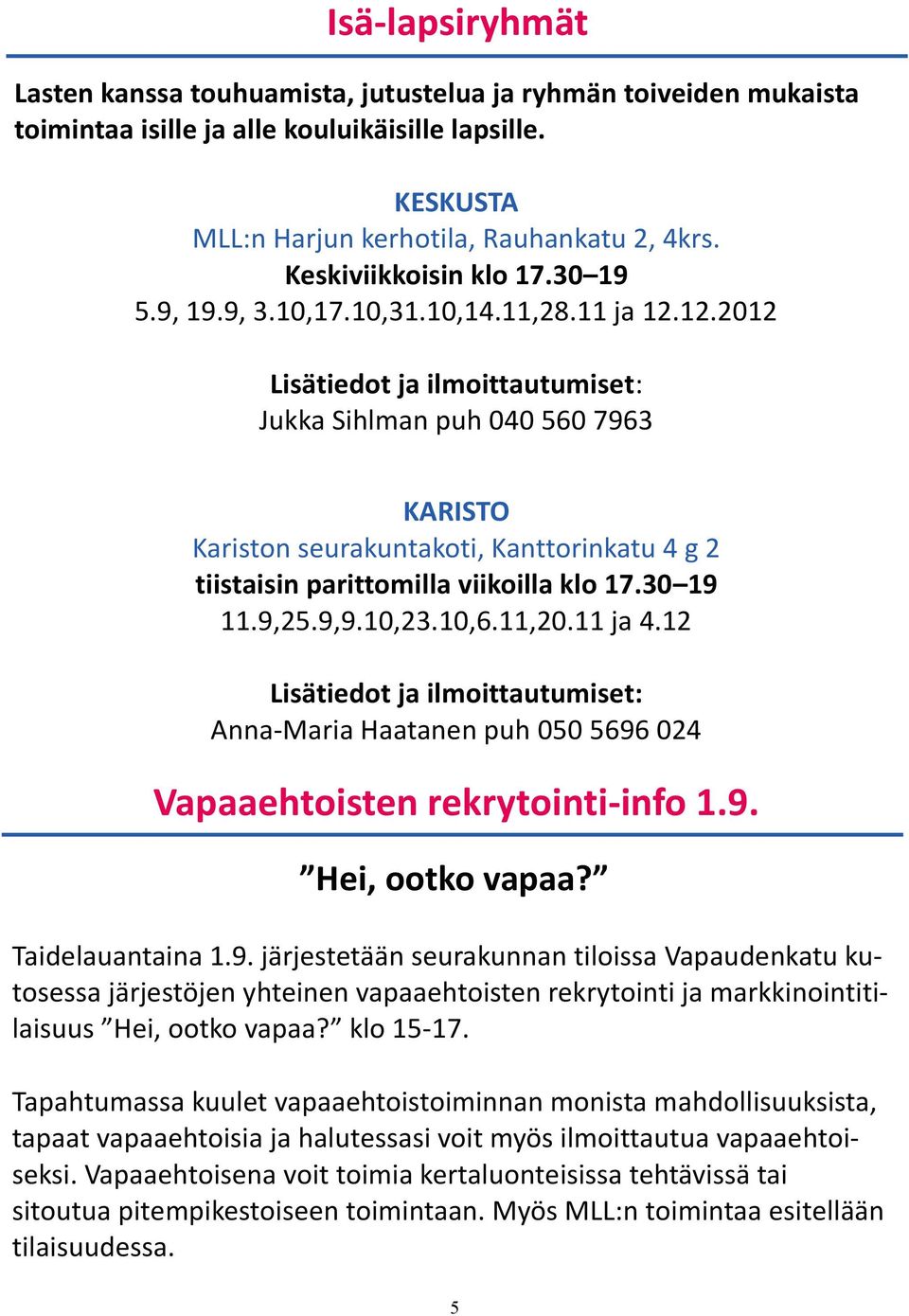 Isä-lapsiryhmät

Lasten kanssa touhuamista, jutustelua ja ryhmän toiveiden mukaista toimintaa isille ja alle kouluikäisille lapsille.

KESKUSTA
MLL:n Harjun kerhotila, Rauhankatu 2, 4krs.
Keskiviikkoisin klo 17.30–19
5.9, 19.9, 3.10,17.10,31.10,14.11,28.11 ja 12.12.2012

Lisätiedot ja ilmoittautumiset:
Jukka Sihlman puh 040 560 7963

KARISTO
Kariston seurakuntakoti, Kanttorinkatu 4 g 2
tiistaisin parittomilla viikoilla klo 17.30–19
11.9,25.9,9.10,23.10,6.11,20.11 ja 4.12

Lisätiedot ja ilmoittautumiset:
Anna-Maria Haatanen puh 050 5696 024

Vapaaehtoisten rekrytointi-info 1.9.

”Hei, ootko vapaa?”

Taidelauantaina 1.9. järjestetään seurakunnan tiloissa Vapaudenkatu kutosessa järjestöjen yhteinen vapaaehtoisten rekrytointi ja markkinointitilaisuus ”Hei, ootko vapaa?” klo 15-17.

Tapahtumassa kuulet vapaaehtoistoiminnan monista mahdollisuuksista, tapaat vapaaehtoisia ja halutessasi voit myös ilmoittautua vapaaehtoiseksi. Vapaaehtoisena voit toimia kertaluonteisissa tehtävissä tai sitoutua pitempikestoiseen toimintaan. Myös MLL:n toimintaa esitellään tilaisuudessa.

5